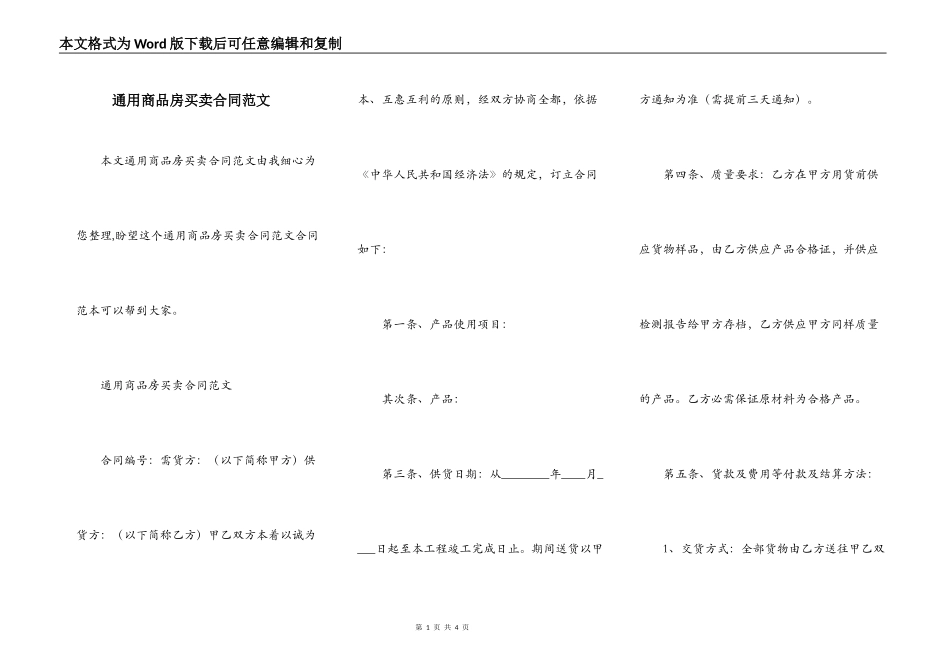 本文格式为Word版下载后可任意编辑和复制

通用商品房买卖合同范文

本文通用商品房买卖合同范文由我细心为您整理,盼望这个通用商品房买卖合同范文合同范本可以帮到大家。

通用商品房买卖合同范文

合同编号：需货方：（以下简称甲方）供货方：（以下简称乙方）甲乙双方本着以诚为本、互惠互利的原则，经双方协商全都，依据《中华人民共和国经济法》的规定，订立合同如下：

第一条、产品使用项目：

其次条、产品：

第三条、供货日期：从________年____月____日起至本工程竣工完成日止。期间送货以甲方通知为准（需提前三天通知）。

第四条、质量要求：乙方在甲方用货前供应货物样品，由乙方供应产品合格证，并供应检测报告给甲方存档，乙方供应甲方同样质量的产品。乙方必需保证原材料为合格产品。

第五条、货款及费用等付款及结算方法：

1、交货方式：全部货物由乙方送往甲乙双

第 1 页 共 4 页